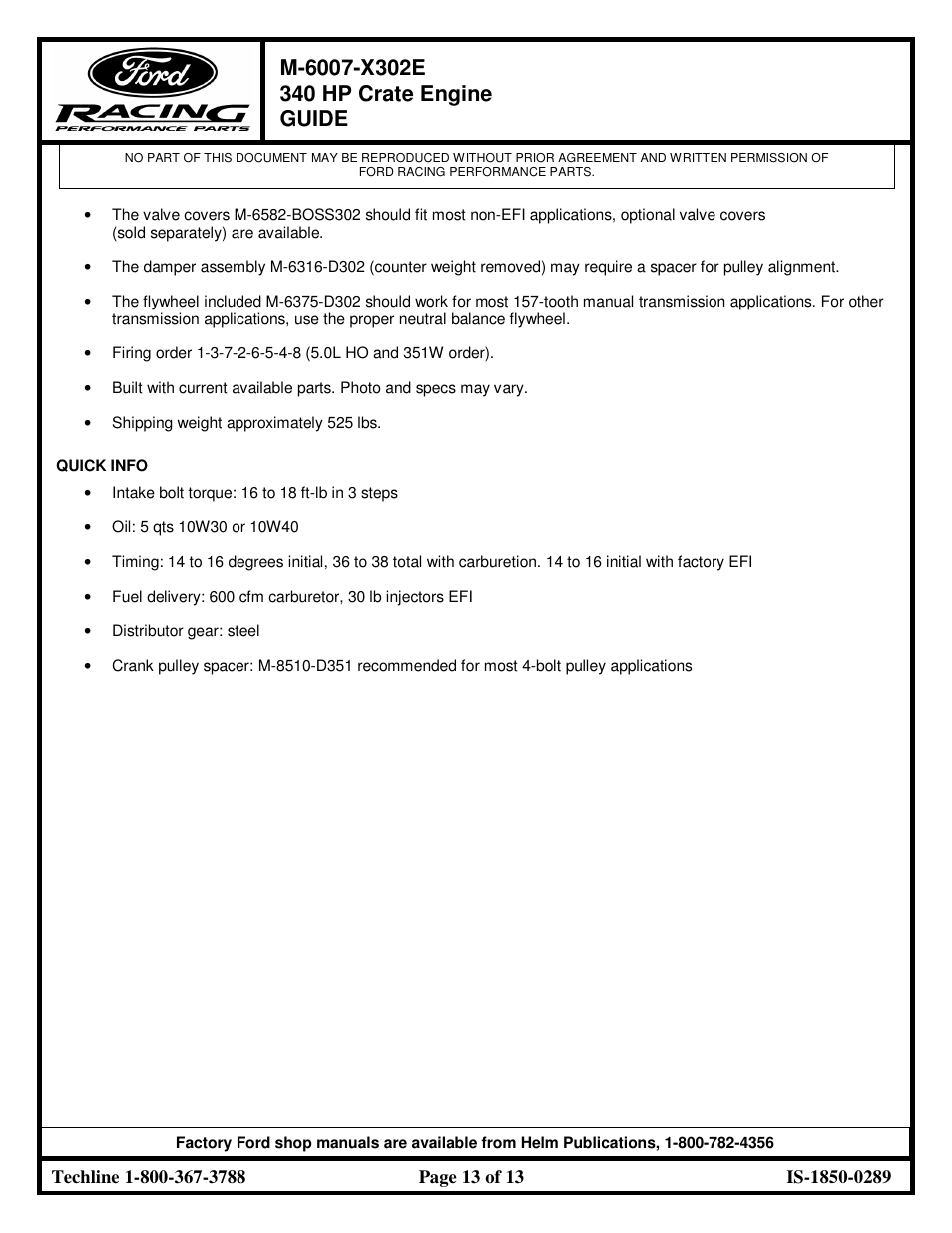 Ford
RACING
PERFORMANCE PARTS

M-6007-X302E
340 HP Crate Engine
GUIDE

NO PART OF THIS DOCUMENT MAY BE REPRODUCED WITHOUT PRIOR AGREEMENT AND WRITTEN PERMISSION OF FORD RACING PERFORMANCE PARTS.

• The valve covers M-6582-BOSS302 should fit most non-EFI applications, optional valve covers (sold separately) are available.

• The damper assembly M-6316-D302 (counter weight removed) may require a spacer for pulley alignment.

• The flywheel included M-6375-D302 should work for most 157-tooth manual transmission applications. For other transmission applications, use the proper neutral balance flywheel.

• Firing order 1-3-7-2-6-5-4-8 (5.0L HO and 351W order).

• Built with current available parts. Photo and specs may vary.

• Shipping weight approximately 525 lbs.

QUICK INFO

• Intake bolt torque: 16 to 18 ft-lb in 3 steps

• Oil: 5 qts 10W30 or 10W40

• Timing: 14 to 16 degrees initial, 36 to 38 total with carburetion. 14 to 16 initial with factory EFI

• Fuel delivery: 600 cfm carburetor, 30 lb injectors EFI

• Distributor gear: steel

• Crank pulley spacer: M-8510-D351 recommended for most 4-bolt pulley applications

Factory Ford shop manuals are available from Helm Publications, 1-800-782-4356

Techline 1-800-367-3788

Page 13 of 13

IS-1850-0289